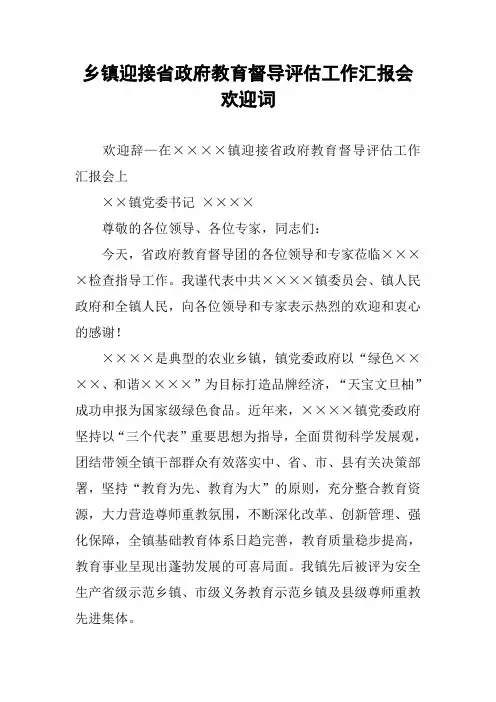 乡镇迎接省政府教育督导评估工作汇报会欢迎词

欢迎辞—在××××镇迎接省政府教育督导评估工作汇报会上

××镇党委书记 ××××

尊敬的各位领导、各位专家，同志们：

今天，省政府教育督导团的各位领导和专家莅临××××检查指导工作。我谨代表中共××××镇委员会、镇人民政府和全镇人民，向各位领导和专家表示热烈的欢迎和衷心的感谢！

××××是典型的农业乡镇，镇党委政府以“绿色××××、和谐××××”为目标打造品牌经济，“天宝文旦柚”成功申报为国家级绿色食品。近年来，××××镇党委政府坚持以“三个代表”重要思想为指导，全面贯彻科学发展观，团结带领全镇干部群众有效落实中、省、市、县有关决策部署，坚持“教育为先、教育为大”的原则，充分整合教育资源，大力营造尊师重教氛围，不断深化改革、创新管理、强化保障，全镇基础教育体系日趋完善，教育质量稳步提高，教育事业呈现出蓬勃发展的可喜局面。我镇先后被评为安全生产省级示范乡镇、市级义务教育示范乡镇及县级尊师重教先进集体。